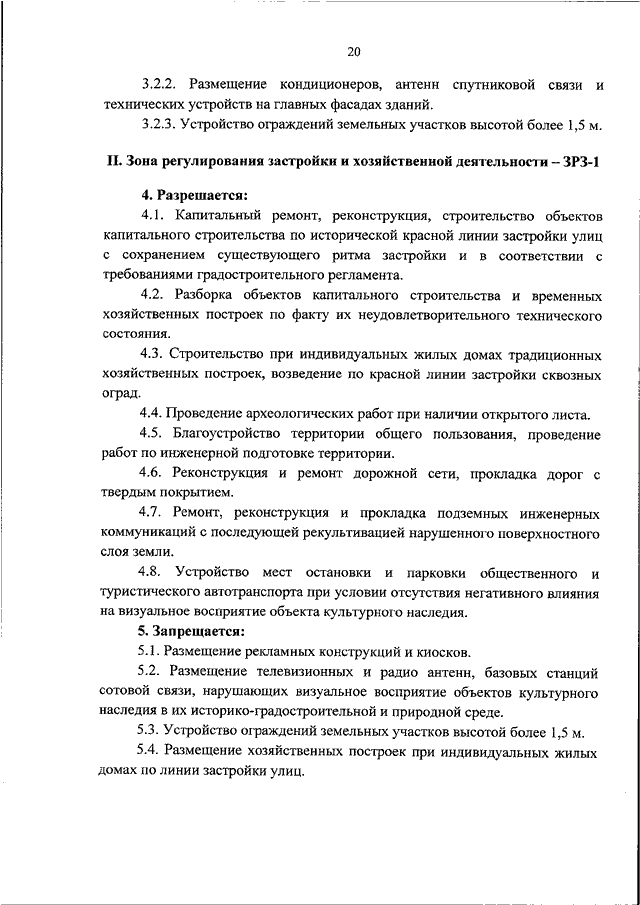 20

3.2.2. Размещение кондиционеров, антенн спутниковой связи и технических устройств на главных фасадах зданий.

3.2.3. Устройство ограждений земельных участков высотой более 1,5 м.

II. Зона регулирования застройки и хозяйственной деятельности – ЗРЗ-1

4. Разрешается:

4.1. Капитальный ремонт, реконструкция, строительство объектов капитального строительства по исторической красной линии застройки улиц с сохранением существующего ритма застройки и в соответствии с требованиями градостроительного регламента.

4.2. Разборка объектов капитального строительства и временных хозяйственных построек по факту их неудовлетворительного технического состояния.

4.3. Строительство при индивидуальных жилых домах традиционных хозяйственных построек, возведение по красной линии застройки сквозных оград.

4.4. Проведение археологических работ при наличии открытого листа.

4.5. Благоустройство территории общего пользования, проведение работ по инженерной подготовке территории.

4.6. Реконструкция и ремонт дорожной сети, прокладка дорог с твердым покрытием.

4.7. Ремонт, реконструкция и прокладка подземных инженерных коммуникаций с последующей рекультивацией нарушенного поверхностного слоя земли.

4.8. Устройство мест остановки и парковки общественного и туристического автотранспорта при условии отсутствия негативного влияния на визуальное восприятие объекта культурного наследия.

5. Запрещается:

5.1. Размещение рекламных конструкций и киосков.

5.2. Размещение телевизионных и радио антенн, базовых станций сотовой связи, нарушающих визуальное восприятие объектов культурного наследия в их историко-градостроительной и природной среде.

5.3. Устройство ограждений земельных участков высотой более 1,5 м.

5.4. Размещение хозяйственных построек при индивидуальных жилых домах по линии застройки улиц.